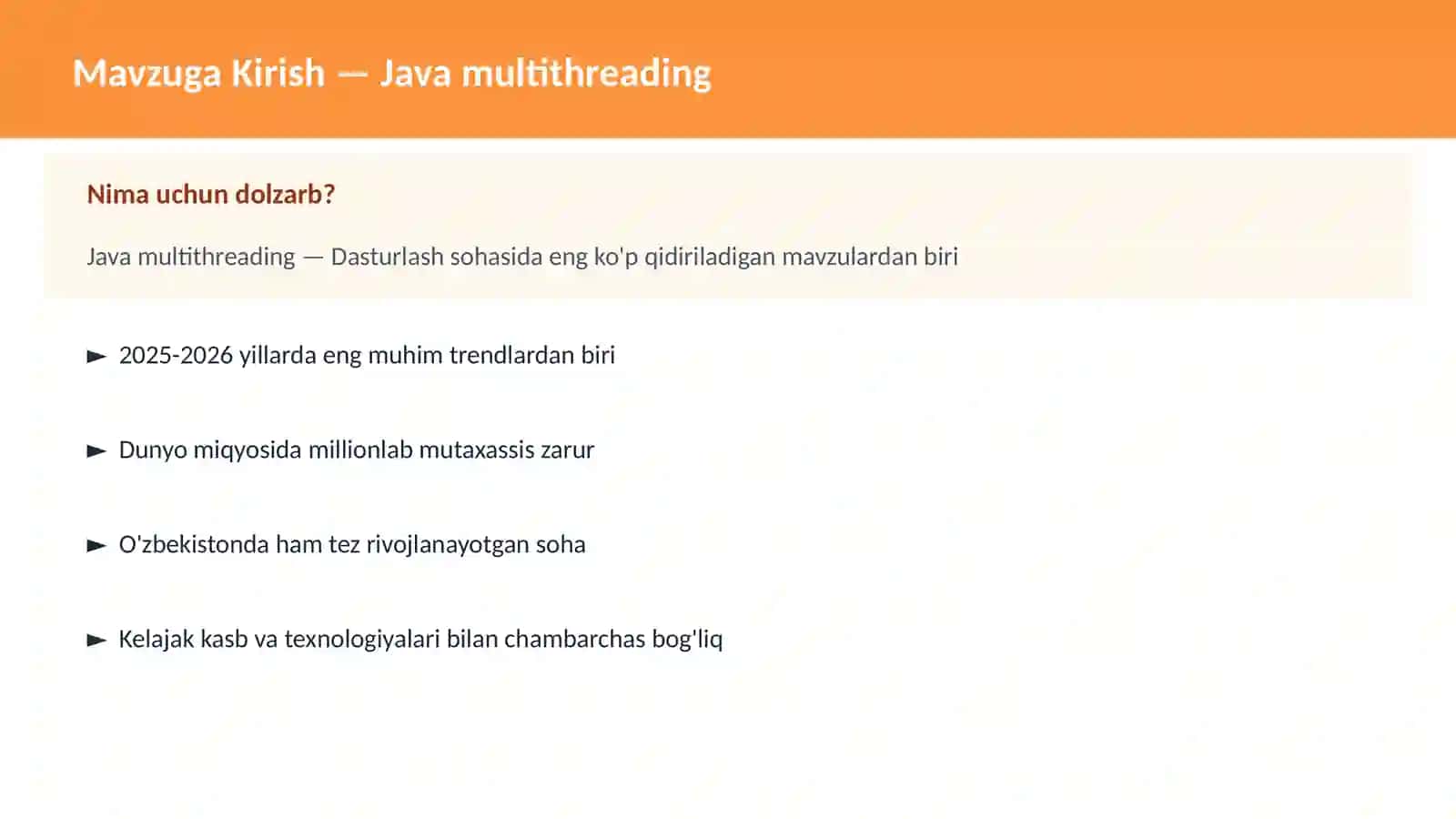 Mavzuga Kirish — Java multithreading

Nima uchun dolzarb?

Java multithreading — Dasturlash sohasida eng ko'p qidiriladigan mavzulardan biri

► 2025-2026 yillarda eng muhim trendlardan biri

► Dunyo miqyosida millionlab mutaxassis zarur

► O'zbekistonda ham tez rivojlanayotgan soha

► Kelajak kasb va texnologiyalari bilan chambarchas bog'liq